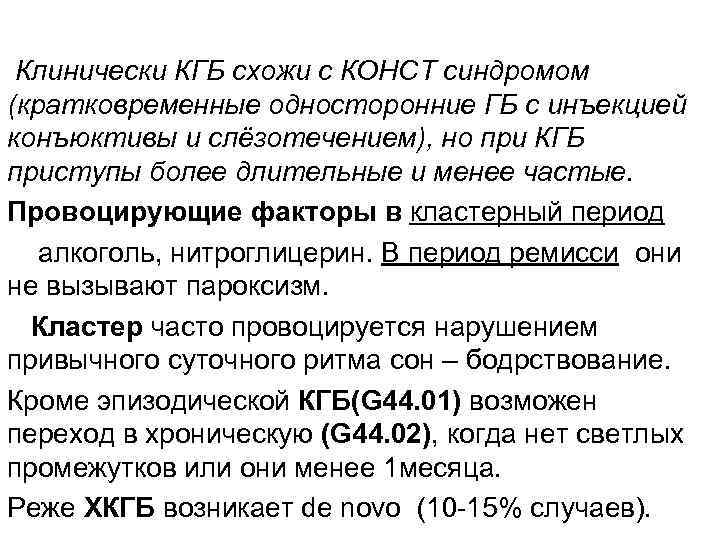 Клинически КГБ схожи с КОНСТ синдромом (кратковременные односторонние ГБ с инъекцией конъюктивы и слёзотечением), но при КГБ приступы более длительные и менее частые.

Провоцирующие факторы в кластерный период

алкоголь, нитроглицерин. В период ремисси они не вызывают пароксизм.

Кластер часто провоцируется нарушением привычного суточного ритма сон – бодрствование.

Кроме эпизодической КГБ(G44.01) возможен переход в хроническую (G44.02), когда нет светлых промежутков или они менее 1месяца.

Реже ХКГБ возникает de novo (10-15% случаев).